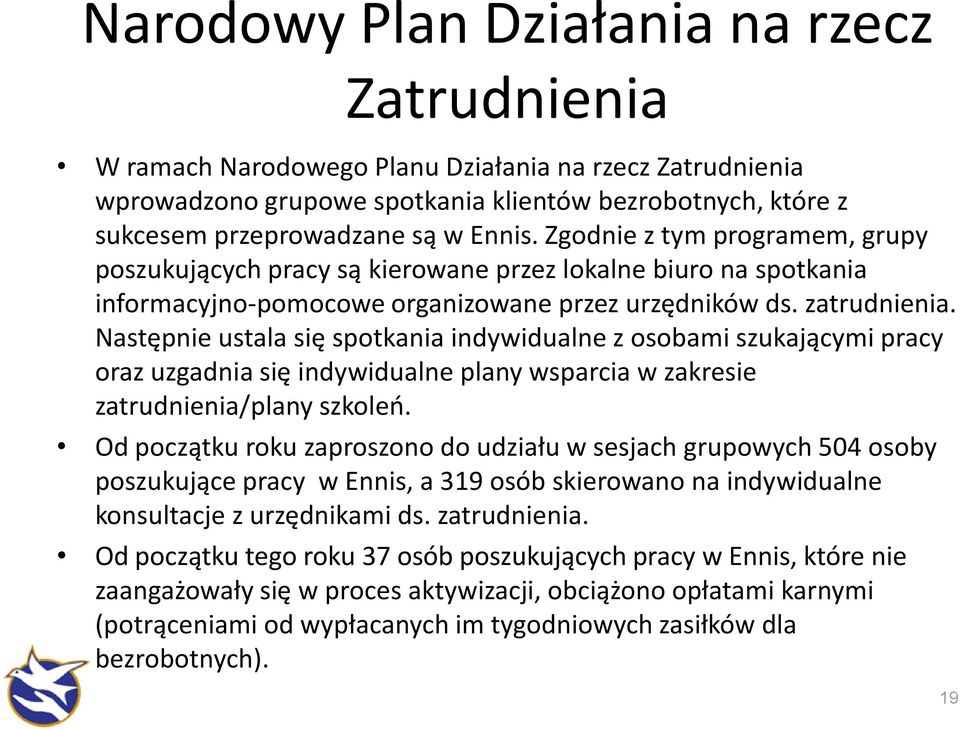 Narodowy Plan Działania na rzecz Zatrudnienia

• W ramach Narodowego Planu Działania na rzecz Zatrudnienia wprowadzono grupowe spotkania klientów bezrobotnych, które z sukcesem przeprowadzane są w Ennis. Zgodnie z tym programem, grupy poszukujących pracy są kierowane przez lokalne biuro na spotkania informacyjno-pomocowe organizowane przez urzędników ds. zatrudnienia. Następnie ustala się spotkania indywidualne z osobami szukającymi pracy oraz uzgadnia się indywidualne plany wsparcia w zakresie zatrudnienia/plany szkoleń.

• Od początku roku zaproszono do udziału w sesjach grupowych 504 osoby poszukujące pracy w Ennis, a 319 osób skierowano na indywidualne konsultacje z urzędnikami ds. zatrudnienia.

• Od początku tego roku 37 osób poszukujących pracy w Ennis, które nie zaangażowały się w proces aktywizacji, obciążono opłatami karnymi (potrąceniami od wypłacanych im tygodniowych zasiłków dla bezrobotnych).

19